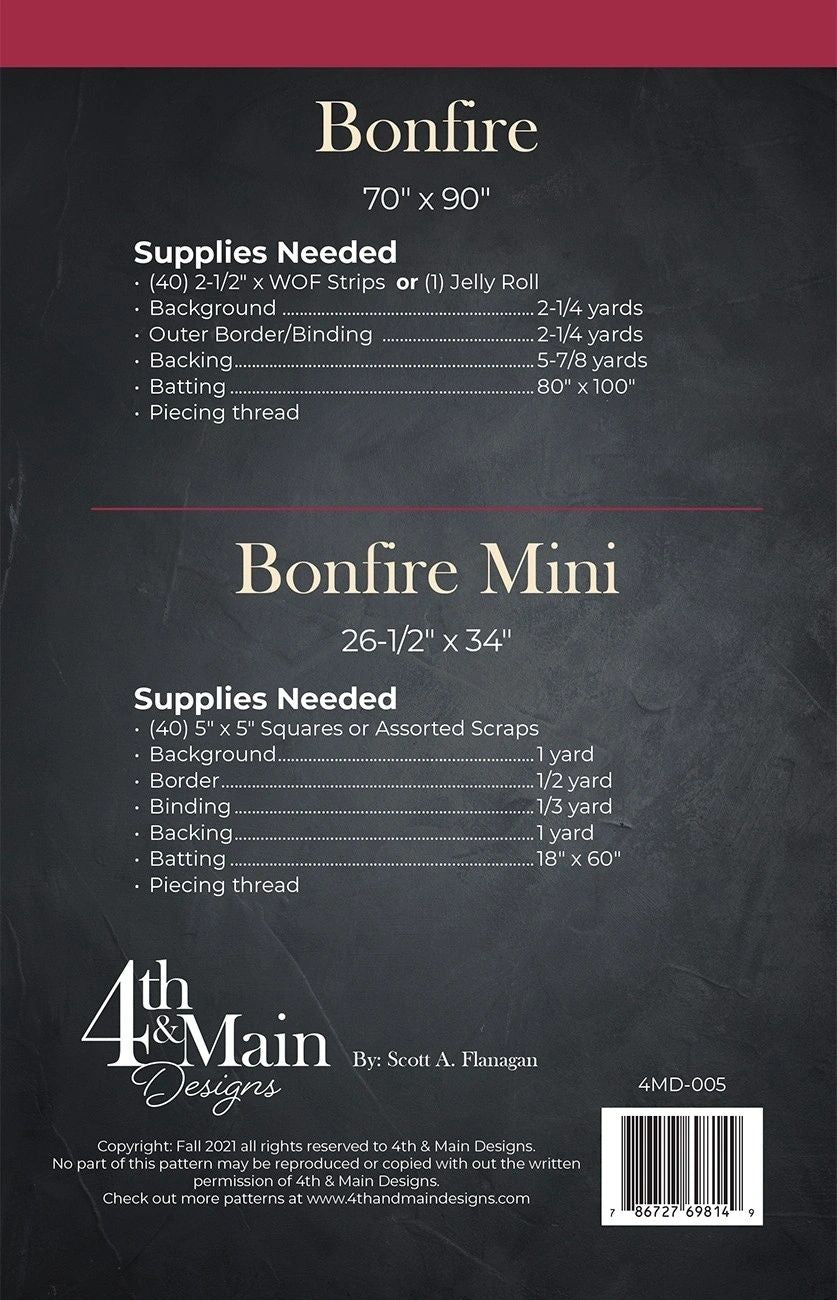 Bonfire

70" x 90"

Supplies Needed
• (40) 2-1/2" x WOF Strips or (1) Jelly Roll
• Background 2-1/4 yards
• Outer Border/Binding 2-1/4 yards
• Backing 5-7/8 yards
• Batting 80" x 100"
• Piecing thread

Bonfire Mini

26-1/2" x 34"

Supplies Needed
• (40) 5" x 5" Squares or Assorted Scraps
• Background 1 yard
• Border 1/2 yard
• Binding 1/3 yard
• Backing 1 yard
• Batting 18" x 60"
• Piecing thread

4th & Main Designs

By: Scott A. Flanagan

4MD-005

Copyright: Fall 2021 all rights reserved to 4th & Main Designs.
No part of this pattern may be reproduced or copied with out the written permission of 4th & Main Designs.
Check out more patterns at www.4thandmaindesigns.com

7 86727 69814 9